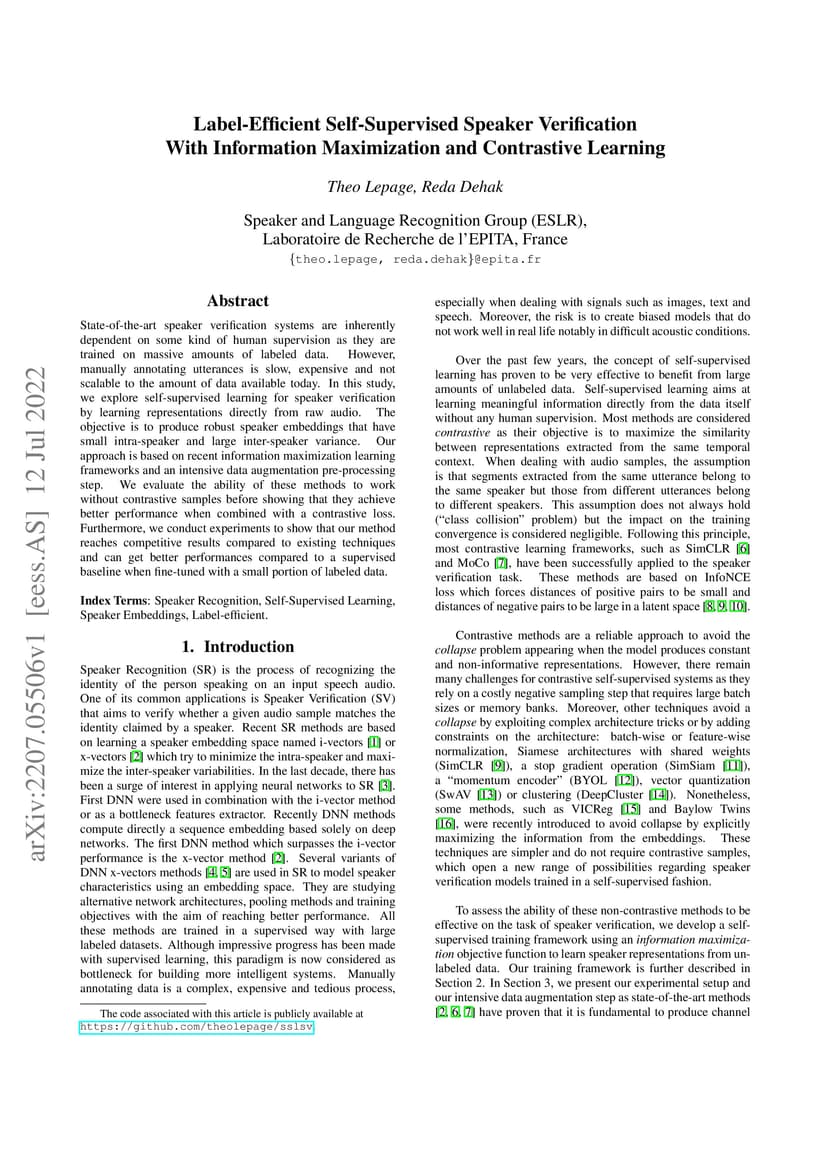 arXiv:2207.05506v1 [eess.AS] 12 Jul 2022

Label-Efficient Self-Supervised Speaker Verification With Information Maximization and Contrastive Learning

Theo Lepage, Reda Dehak

Speaker and Language Recognition Group (ESLR), Laboratoire de Recherche de l'EPITA, France

{theo.lepage, reda.dehak}@epita.fr

Abstract

State-of-the-art speaker verification systems are inherently dependent on some kind of human supervision as they are trained on massive amounts of labeled data. However, manually annotating utterances is slow, expensive and not scalable to the amount of data available today. In this study, we explore self-supervised learning for speaker verification by learning representations directly from raw audio. The objective is to produce robust speaker embeddings that have small intra-speaker and large inter-speaker variance. Our approach is based on recent information maximization learning frameworks and an intensive data augmentation pre-processing step. We evaluate the ability of these methods to work without contrastive samples before showing that they achieve better performance when combined with a contrastive loss. Furthermore, we conduct experiments to show that our method reaches competitive results compared to existing techniques and can get better performances compared to a supervised baseline when fine-tuned with a small portion of labeled data.

Index Terms: Speaker Recognition, Self-Supervised Learning, Speaker Embeddings, Label-efficient.

1. Introduction

Speaker Recognition (SR) is the process of recognizing the identity of the person speaking on an input speech audio. One of its common applications is Speaker Verification (SV) that aims to verify whether a given audio sample matches the identity claimed by a speaker. Recent SR methods are based on learning a speaker embedding space named i-vectors [1] or x-vectors [2] which try to minimize the intra-speaker and maximize the inter-speaker variabilities. In the last decade, there has been a surge of interest in applying neural networks to SR [3]. First DNN were used in combination with the i-vector method or as a bottleneck features extractor. Recently DNN methods compute directly a sequence embedding based solely on deep networks. The first DNN method which surpasses the i-vector performance is the x-vector method [2]. Several variants of DNN x-vectors methods [4, 5] are used in SR to model speaker characteristics using an embedding space. They are studying alternative network architectures, pooling methods and training objectives with the aim of reaching better performance. All these methods are trained in a supervised way with large labeled datasets. Although impressive progress has been made with supervised learning, this paradigm is now considered as bottleneck for building more intelligent systems. Manually annotating data is a complex, expensive and tedious process,

The code associated with this article is publicly available at https://github.com/theolepage/sslsv

especially when dealing with signals such as images, text and speech. Moreover, the risk is to create biased models that do not work well in real life notably in difficult acoustic conditions.

Over the past few years, the concept of self-supervised learning has proven to be very effective to benefit from large amounts of unlabeled data. Self-supervised learning aims at learning meaningful information directly from the data itself without any human supervision. Most methods are considered contrastive as their objective is to maximize the similarity between representations extracted from the same temporal context. When dealing with audio samples, the assumption is that segments extracted from the same utterance belong to the same speaker but those from different utterances belong to different speakers. This assumption does not always hold ("class collision" problem) but the impact on the training convergence is considered negligible. Following this principle, most contrastive learning frameworks, such as SimCLR [6] and MoCo [7], have been successfully applied to the speaker verification task. These methods are based on InfoNCE loss which forces distances of positive pairs to be small and distances of negative pairs to be large in a latent space [8, 9, 10].

Contrastive methods are a reliable approach to avoid the collapse problem appearing when the model produces constant and non-informative representations. However, there remain many challenges for contrastive self-supervised systems as they rely on a costly negative sampling step that requires large batch sizes or memory banks. Moreover, other techniques avoid a collapse by exploiting complex architecture tricks or by adding constraints on the architecture: batch-wise or feature-wise normalization, Siamese architectures with shared weights (SimCLR [9]), a stop gradient operation (SimSiam [11]), a "momentum encoder" (BYOL [12]), vector quantization (SwAV [13]) or clustering (DeepCluster [14]). Nonetheless, some methods, such as VICReg [15] and Baylow Twins [16], were recently introduced to avoid collapse by explicitly maximizing the information from the embeddings. These techniques are simpler and do not require contrastive samples, which open a new range of possibilities regarding speaker verification models trained in a self-supervised fashion.

To assess the ability of these non-contrastive methods to be effective on the task of speaker verification, we develop a self-supervised training framework using an information maximization objective function to learn speaker representations from unlabeled data. Our training framework is further described in Section 2. In Section 3, we present our experimental setup and our intensive data augmentation step as state-of-the-art methods [2, 6, 7] have proven that it is fundamental to produce channel